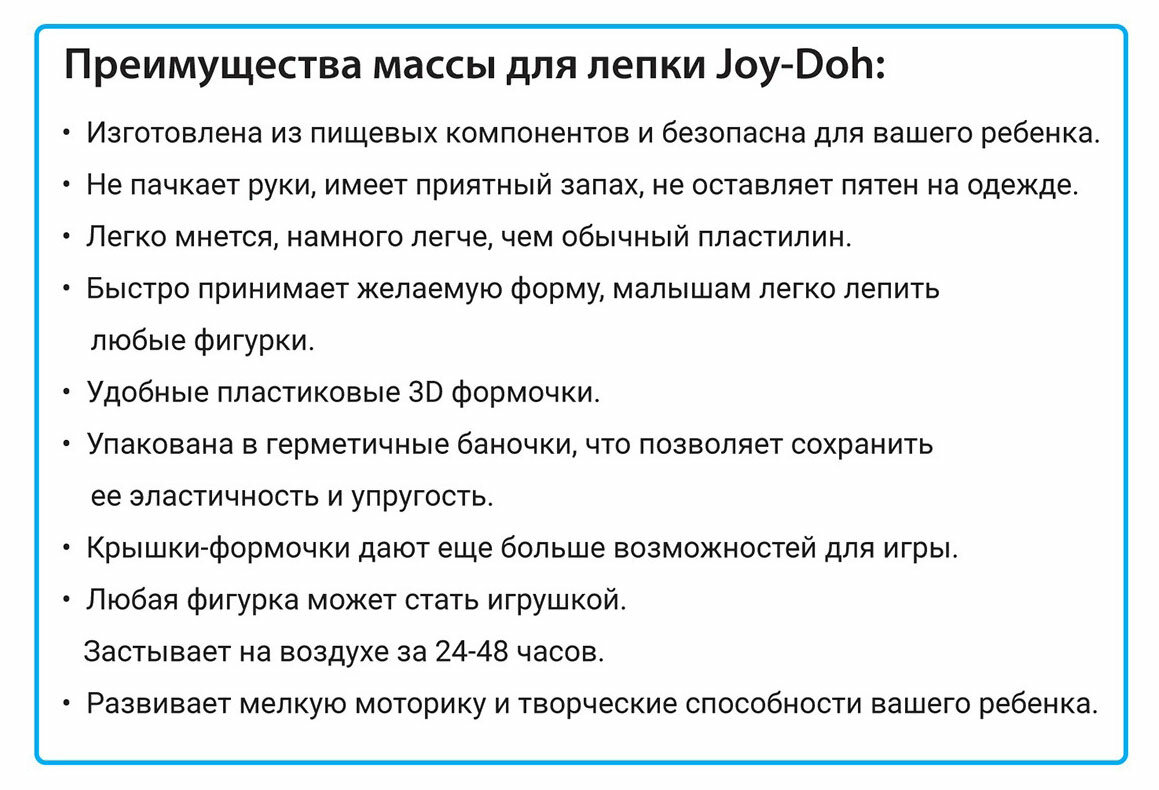 Преимущества массы для лепки Joy-Doh:

• Изготовлена из пищевых компонентов и безопасна для вашего ребенка.
• Не пачкает руки, имеет приятный запах, не оставляет пятен на одежде.
• Легко мнется, намного легче, чем обычный пластилин.
• Быстро принимает желаемую форму, малышам легко лепить любые фигурки.
• Удобные пластиковые 3D формочки.
• Упакована в герметичные баночки, что позволяет сохранить ее эластичность и упругость.
• Крышки-формочки дают еще больше возможностей для игры.
• Любая фигурка может стать игрушкой.
Застывает на воздухе за 24-48 часов.
• Развивает мелкую моторику и творческие способности вашего ребенка.